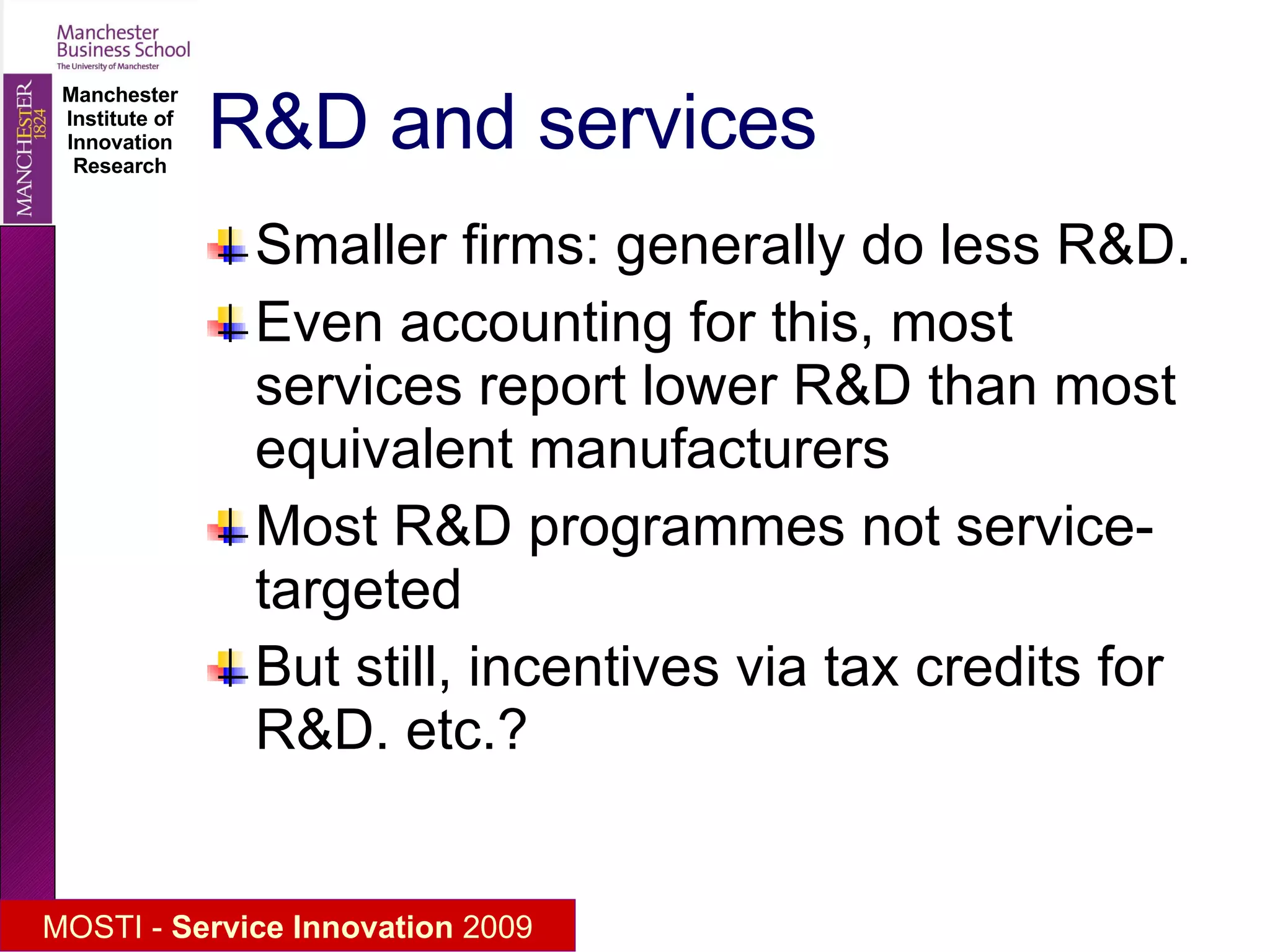 Manchester Business School
The University of Manchester

MANCHESTER 1824

Manchester Institute of Innovation Research

R&D and services

Smaller firms: generally do less R&D.

Even accounting for this, most services report lower R&D than most equivalent manufacturers

Most R&D programmes not service-targeted

But still, incentives via tax credits for R&D. etc.?

MOSTI - Service Innovation 2009